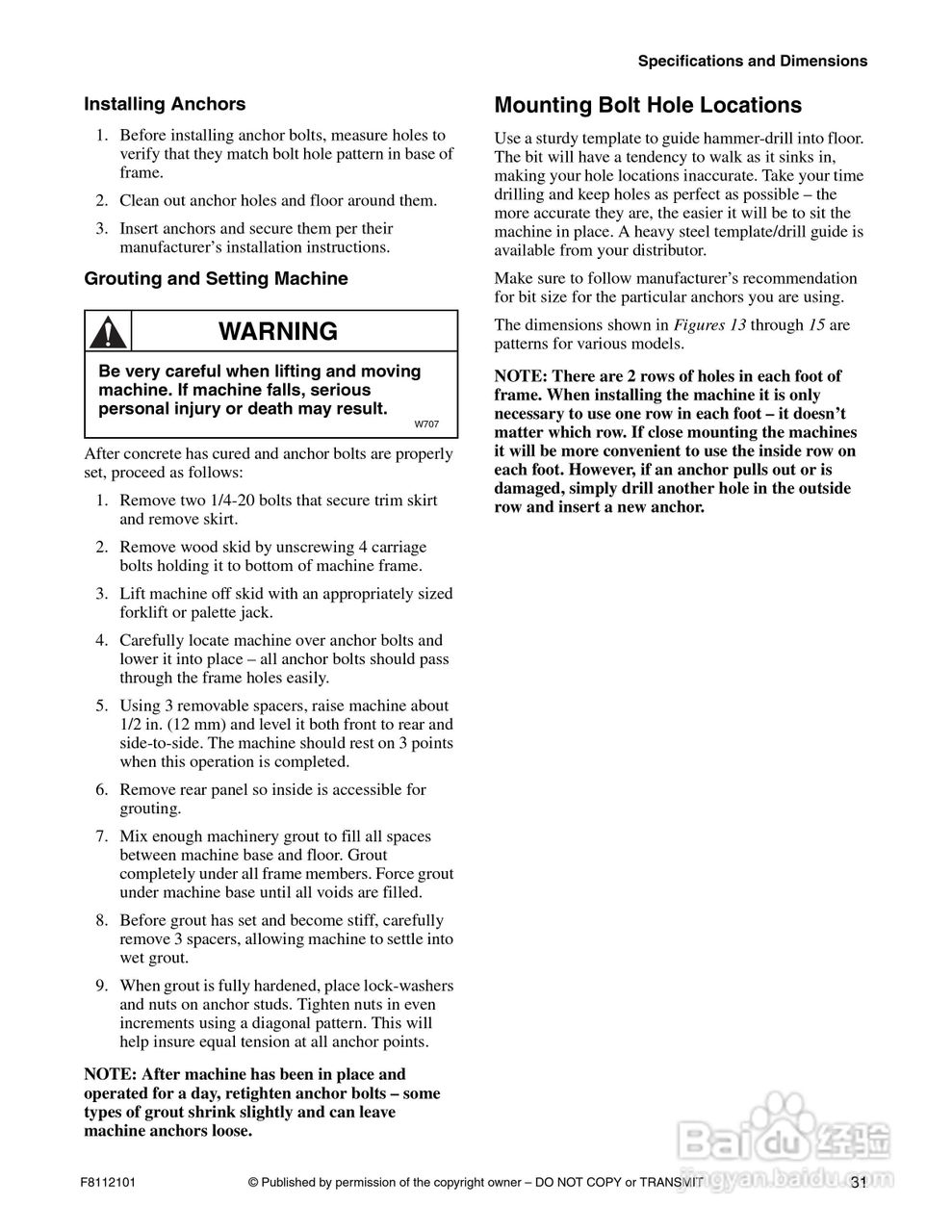 Specifications and Dimensions

Installing Anchors

1. Before installing anchor bolts, measure holes to verify that they match bolt hole pattern in base of frame.

2. Clean out anchor holes and floor around them.

3. Insert anchors and secure them per their manufacturer's installation instructions.

Grouting and Setting Machine

WARNING

Be very careful when lifting and moving machine. If machine falls, serious personal injury or death may result.

W707

After concrete has cured and anchor bolts are properly set, proceed as follows:

1. Remove two 1/4-20 bolts that secure trim skirt and remove skirt.

2. Remove wood skid by unscrewing 4 carriage bolts holding it to bottom of machine frame.

3. Lift machine off skid with an appropriately sized forklift or palette jack.

4. Carefully locate machine over anchor bolts and lower it into place – all anchor bolts should pass through the frame holes easily.

5. Using 3 removable spacers, raise machine about 1/2 in. (12 mm) and level it both front to rear and side-to-side. The machine should rest on 3 points when this operation is completed.

6. Remove rear panel so inside is accessible for grouting.

7. Mix enough machinery grout to fill all spaces between machine base and floor. Grout completely under all frame members. Force grout under machine base until all voids are filled.

8. Before grout has set and become stiff, carefully remove 3 spacers, allowing machine to settle into wet grout.

9. When grout is fully hardened, place lock-washers and nuts on anchor studs. Tighten nuts in even increments using a diagonal pattern. This will help insure equal tension at all anchor points.

NOTE: After machine has been in place and operated for a day, retighten anchor bolts – some types of grout shrink slightly and can leave machine anchors loose.

Mounting Bolt Hole Locations

Use a sturdy template to guide hammer-drill into floor. The bit will have a tendency to walk as it sinks in, making your hole locations inaccurate. Take your time drilling and keep holes as perfect as possible – the more accurate they are, the easier it will be to sit the machine in place. A heavy steel template/drill guide is available from your distributor.

Make sure to follow manufacturer's recommendation for bit size for the particular anchors you are using.

The dimensions shown in Figures 13 through 15 are patterns for various models.

NOTE: There are 2 rows of holes in each foot of frame. When installing the machine it is only necessary to use one row in each foot – it doesn't matter which row. If close mounting the machines it will be more convenient to use the inside row on each foot. However, if an anchor pulls out or is damaged, simply drill another hole in the outside row and insert a new anchor.

F8112101 © Published by permission of the copyright owner – DO NOT COPY or TRANSMIT 31

Baidu经验 jingyan.baidu.com